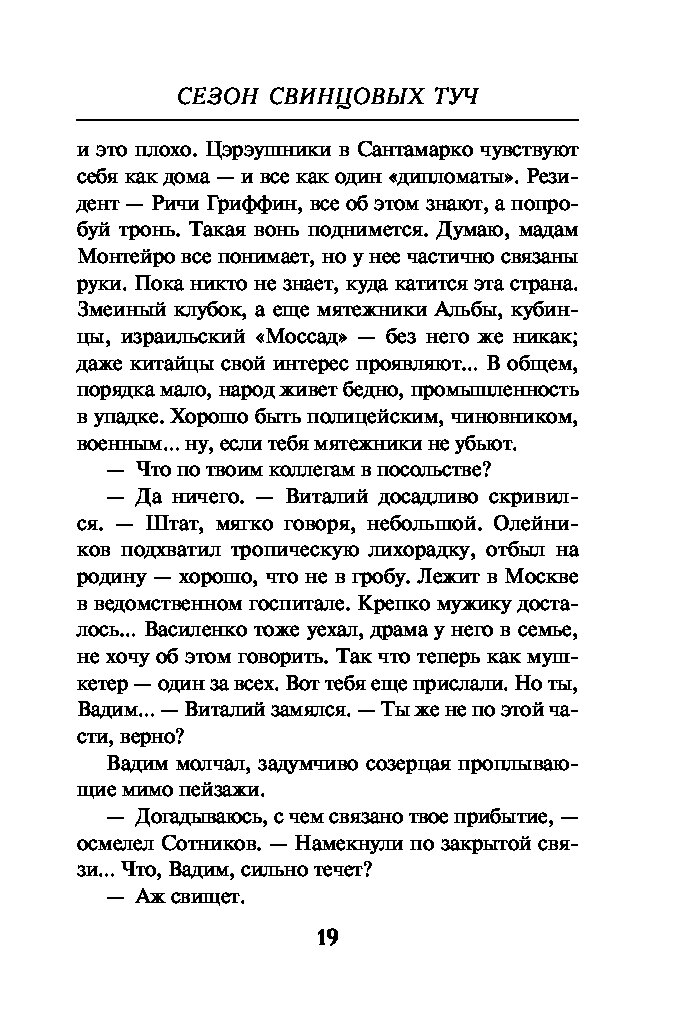 СЕЗОН СВИНЦОВЫХ ТУЧ

и это плохо. Цэрэушники в Сантамарко чувствуют себя как дома — и все как один «дипломаты». Резидент — Ричи Гриффин, все об этом знают, а попробуй тронь. Такая вонь поднимется. Думаю, мадам Монтейро все понимает, но у нее частично связаны руки. Пока никто не знает, куда катится эта страна. Змеиный клубок, а еще мятежники Альбы, кубинцы, израильский «Моссад» — без него же никак; даже китайцы свой интерес проявляют... В общем, порядка мало, народ живет бедно, промышленность в упадке. Хорошо быть полицейским, чиновником, военным... ну, если тебя мятежники не убьют.

— Что по твоим коллегам в посольстве?

— Да ничего. — Виталий досадливо скривился. — Штат, мягко говоря, небольшой. Олейников подхватил тропическую лихорадку, отбыл на родину — хорошо, что не в гробу. Лежит в Москве в ведомственном госпитале. Крепко мужику досталось... Василенко тоже уехал, драма у него в семье, не хочу об этом говорить. Так что теперь как мушкетер — один за всех. Вот тебя еще прислали. Но ты, Вадим... — Виталий замялся. — Ты же не по этой части, верно?

Вадим молчал, задумчиво созерцая проплывающие мимо пейзажи.

— Догадываюсь, с чем связано твое прибытие, — осмелел Сотников. — Намекнули по закрытой связи... Что, Вадим, сильно течет?

— Аж свищет.

19